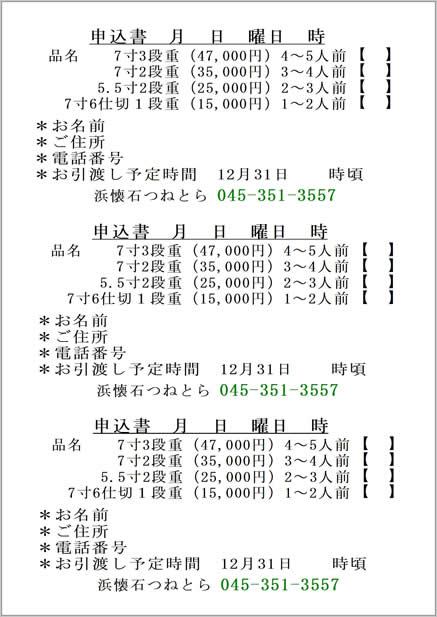 申込書　月　日　曜日　時

品名　7寸3段重（47,000円）4～5人前【　】
7寸2段重（35,000円）3～4人前【　】
5.5寸2段重（25,000円）2～3人前【　】
7寸6仕切１段重（15,000円）1～2人前【　】

＊お名前
＊ご住所
＊電話番号
＊お引渡し予定時間　12月31日　時頃

浜懐石つねとら 045-351-3557

申込書　月　日　曜日　時

品名　7寸3段重（47,000円）4～5人前【　】
7寸2段重（35,000円）3～4人前【　】
5.5寸2段重（25,000円）2～3人前【　】
7寸6仕切１段重（15,000円）1～2人前【　】

＊お名前
＊ご住所
＊電話番号
＊お引渡し予定時間　12月31日　時頃

浜懐石つねとら 045-351-3557

申込書　月　日　曜日　時

品名　7寸3段重（47,000円）4～5人前【　】
7寸2段重（35,000円）3～4人前【　】
5.5寸2段重（25,000円）2～3人前【　】
7寸6仕切１段重（15,000円）1～2人前【　】

＊お名前
＊ご住所
＊電話番号
＊お引渡し予定時間　12月31日　時頃

浜懐石つねとら 045-351-3557